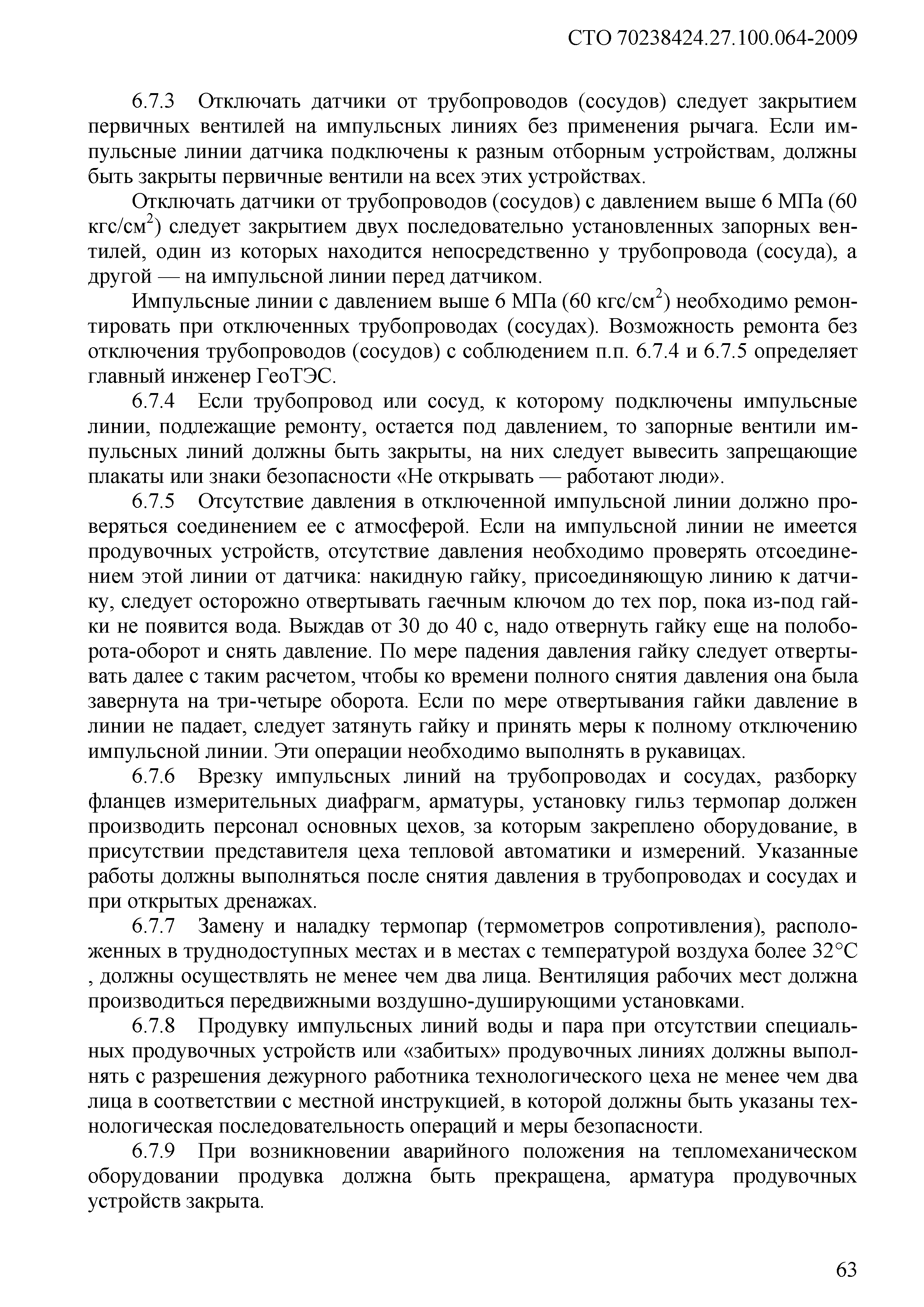 СТО 70238424.27.100.064-2009

6.7.3 Отключать датчики от трубопроводов (сосудов) следует закрытием первичных вентилей на импульсных линиях без применения рычага. Если импульсные линии датчика подключены к разным отборным устройствам, должны быть закрыты первичные вентили на всех этих устройствах.

Отключать датчики от трубопроводов (сосудов) с давлением выше 6 МПа (60 кгс/см$^2$) следует закрытием двух последовательно установленных запорных вентилей, один из которых находится непосредственно у трубопровода (сосуда), а другой — на импульсной линии перед датчиком.

Импульсные линии с давлением выше 6 МПа (60 кгс/см$^2$) необходимо ремонтировать при отключенных трубопроводах (сосудах). Возможность ремонта без отключения трубопроводов (сосудов) с соблюдением п.п. 6.7.4 и 6.7.5 определяет главный инженер ГеоТЭС.

6.7.4 Если трубопровод или сосуд, к которому подключены импульсные линии, подлежащие ремонту, остается под давлением, то запорные вентили импульсных линий должны быть закрыты, на них следует вывесить запрещающие плакаты или знаки безопасности «Не открывать — работают люди».

6.7.5 Отсутствие давления в отключенной импульсной линии должно проверяться соединением ее с атмосферой. Если на импульсной линии не имеется продувочных устройств, отсутствие давления необходимо проверять отсоединением этой линии от датчика: накидную гайку, присоединяющую линию к датчику, следует осторожно отвертывать гаечным ключом до тех пор, пока из-под гайки не появится вода. Выждав от 30 до 40 с, надо отвернуть гайку еще на полоборота-оборот и снять давление. По мере падения давления гайку следует отвертывать далее с таким расчетом, чтобы ко времени полного снятия давления она была завернута на три-четыре оборота. Если по мере отвертывания гайки давление в линии не падает, следует затянуть гайку и принять меры к полному отключению импульсной линии. Эти операции необходимо выполнять в рукавицах.

6.7.6 Врезку импульсных линий на трубопроводах и сосудах, разборку фланцев измерительных диафрагм, арматуры, установку гильз термопар должен производить персонал основных цехов, за которым закреплено оборудование, в присутствии представителя цеха тепловой автоматики и измерений. Указанные работы должны выполняться после снятия давления в трубопроводах и сосудах и при открытых дренажах.

6.7.7 Замену и наладку термопар (термометров сопротивления), расположенных в труднодоступных местах и в местах с температурой воздуха более 32°С , должны осуществлять не менее чем два лица. Вентиляция рабочих мест должна производиться передвижными воздушно-душирующими установками.

6.7.8 Продувку импульсных линий воды и пара при отсутствии специальных продувочных устройств или «забитых» продувочных линиях должны выполнять с разрешения дежурного работника технологического цеха не менее чем два лица в соответствии с местной инструкцией, в которой должны быть указаны технологическая последовательность операций и меры безопасности.

6.7.9 При возникновении аварийного положения на тепломеханическом оборудовании продувка должна быть прекращена, арматура продувочных устройств закрыта.

63